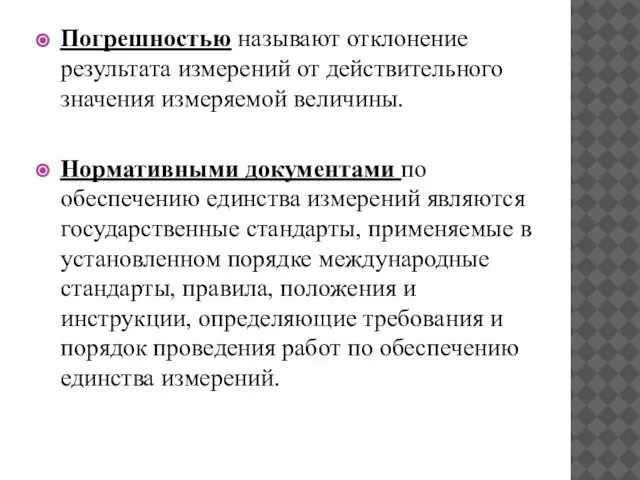 Погрешностью называют отклонение результата измерений от действительного значения измеряемой величины.

Нормативными документами по обеспечению единства измерений являются государственные стандарты, применяемые в установленном порядке международные стандарты, правила, положения и инструкции, определяющие требования и порядок проведения работ по обеспечению единства измерений.